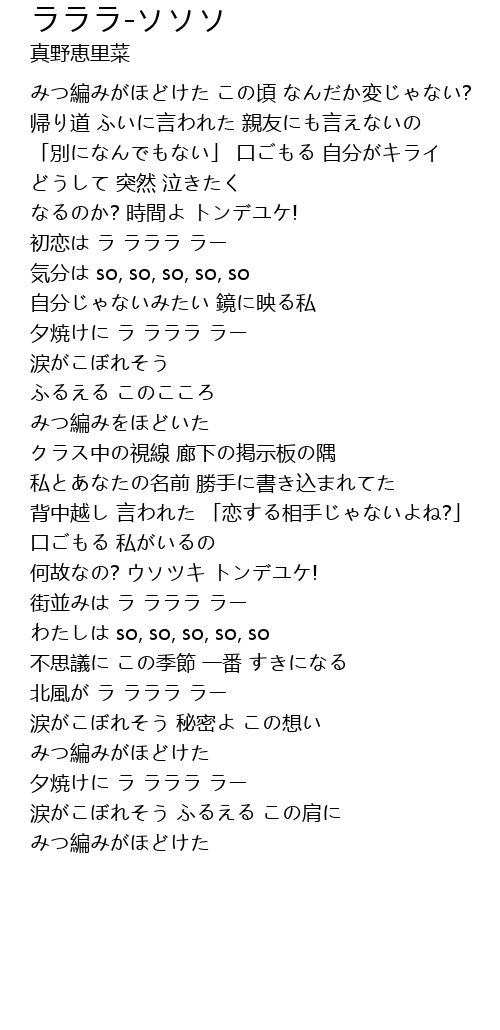 ラララ-ソソソ
真野恵里菜

みつ編みがほどけた この頃 なんだか変じゃない?
帰り道 ふいに言われた 親友にも言えないの
「別になんでもない」 口ごもる 自分がキライ
どうして 突然 泣きたく
なるのか? 時間よ トンデユケ!
初恋は ラ ラララ ラー
気分は so, so, so, so, so
自分じゃないみたい 鏡に映る私
夕焼けに ラ ラララ ラー
涙がこぼれそう
ふるえる このこころ
みつ編みをほどいた
クラス中の視線 廊下の掲示板の隅
私とあなたの名前 勝手に書き込まれてた
背中越し 言われた 「恋する相手じゃないよね?」
口ごもる 私がいるの
何故なの? ウソツキ トンデユケ!
街並みは ラ ラララ ラー
わたしは so, so, so, so, so
不思議に この季節 一番 すきになる
北風が ラ ラララ ラー
涙がこぼれそう 秘密よ この想い
みつ編みがほどけた
夕焼けに ラ ラララ ラー
涙がこぼれそう ふるえる この肩に
みつ編みがほどけた